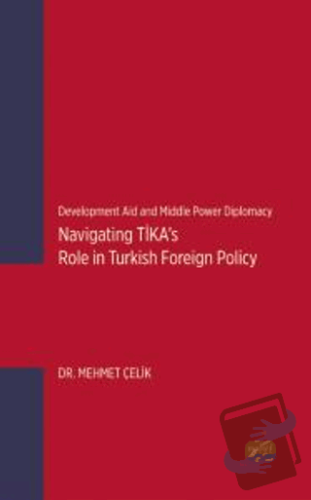 Development Aid and Middle Power Diplomacy

Navigating TİKA's Role in Turkish Foreign Policy

DR. MEHMET ÇELİK